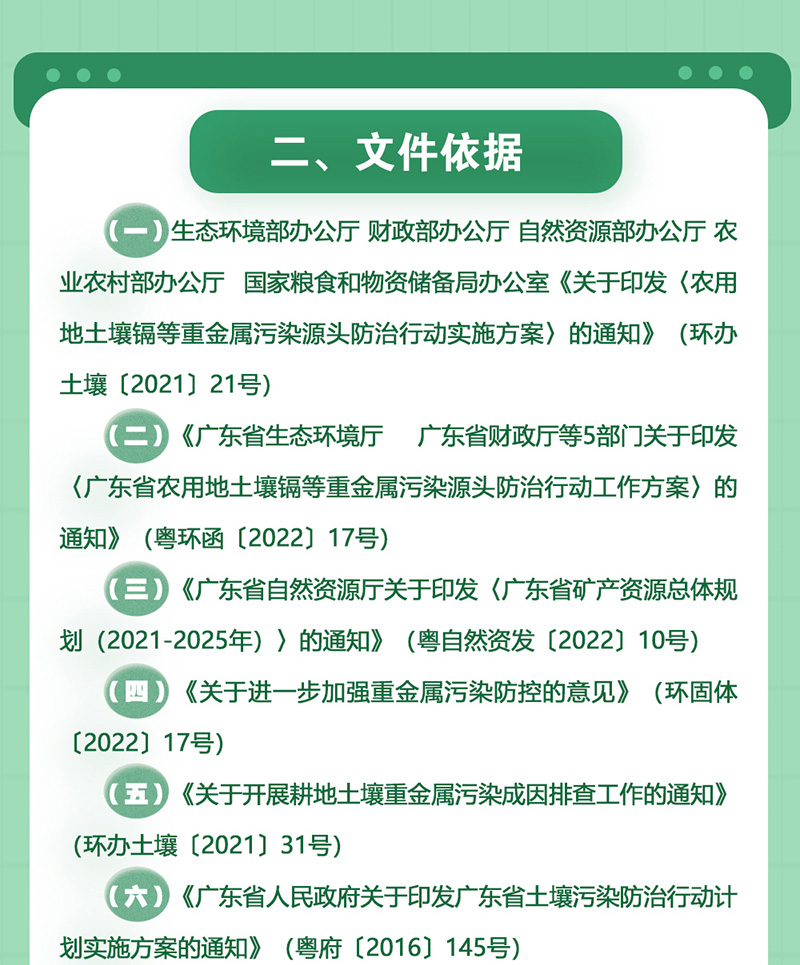 二、文件依据

（一）生态环境部办公厅 财政部办公厅 自然资源部办公厅 农业农村部办公厅 国家粮食和物资储备局办公室《关于印发〈农用地土壤镉等重金属污染源头防治行动实施方案〉的通知》（环办土壤〔2021〕21号）

（二）《广东省生态环境厅 广东省财政厅等5部门关于印发〈广东省农用地土壤镉等重金属污染源头防治行动工作方案〉的通知》（粤环函〔2022〕17号）

（三）《广东省自然资源厅关于印发〈广东省矿产资源总体规划（2021-2025年）〉的通知》（粤自然资发〔2022〕10号）

（四）《关于进一步加强重金属污染防控的意见》（环固体〔2022〕17号）

（五）《关于开展耕地土壤重金属污染成因排查工作的通知》（环办土壤〔2021〕31号）

（六）《广东省人民政府关于印发广东省土壤污染防治行动计划实施方案的通知》（粤府〔2016〕145号）